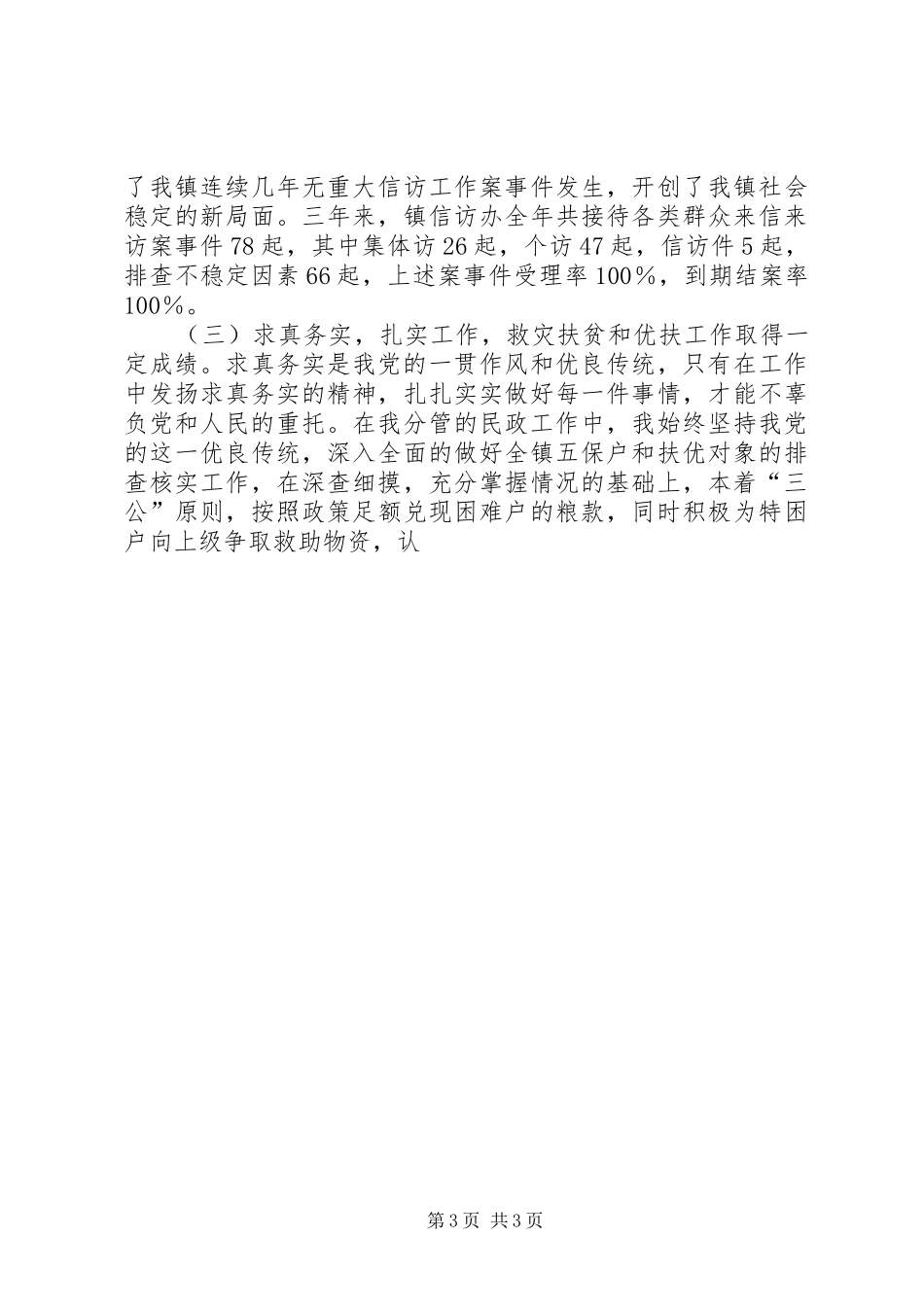 了我镇连续几年无重大信访工作案事件发生，开创了我镇社会稳定的新局面。三年来，镇信访办全年共接待各类群众来信来访案事件78起，其中集体访26起，个访47起，信访件5起，排查不稳定因素66起，上述案事件受理率100％，到期结案率100％。

（三）求真务实，扎实工作，救灾扶贫和优扶工作取得一定成绩。求真务实是我党的一贯作风和优良传统，只有在工作中发扬求真务实的精神，扎扎实实做好每一件事情，才能不辜负党和人民的重托。在我分管的民政工作中，我始终坚持我党的这一优良传统，深入全面的做好全镇五保户和扶优对象的排查核实工作，在深查细摸，充分掌握情况的基础上，本着“三公”原则，按照政策足额兑现困难户的粮款，同时积极为特困户向上级争取救助物资，认

第3页 共3页